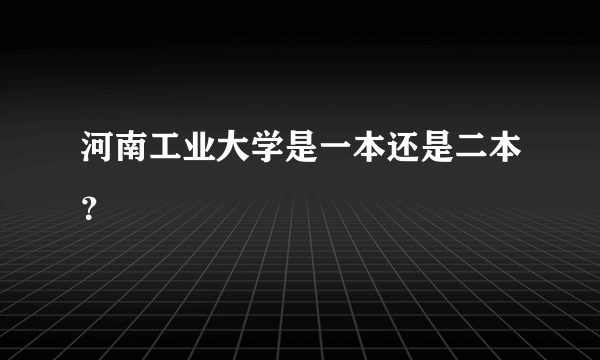 河南工业大学是一本还是二本?